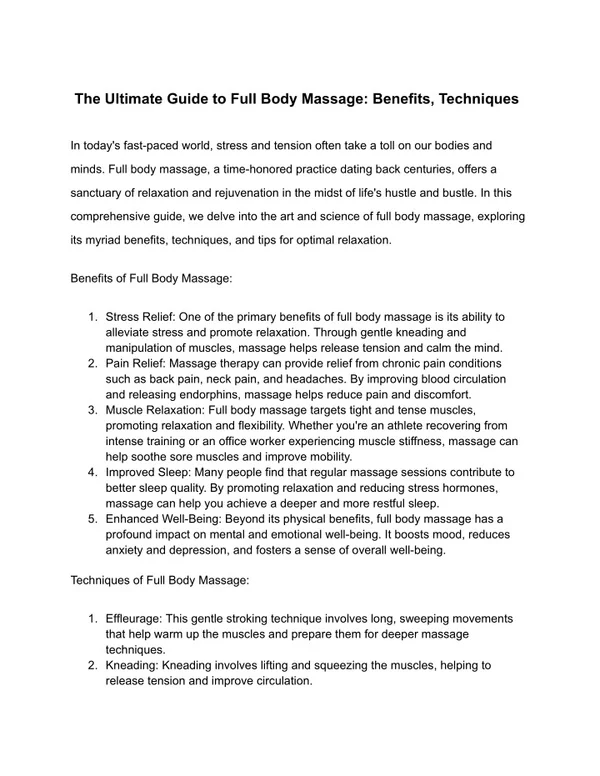 The Ultimate Guide to Full Body Massage: Benefits, Techniques

In today's fast-paced world, stress and tension often take a toll on our bodies and minds. Full body massage, a time-honored practice dating back centuries, offers a sanctuary of relaxation and rejuvenation in the midst of life's hustle and bustle. In this comprehensive guide, we delve into the art and science of full body massage, exploring its myriad benefits, techniques, and tips for optimal relaxation.

Benefits of Full Body Massage:

1. Stress Relief: One of the primary benefits of full body massage is its ability to alleviate stress and promote relaxation. Through gentle kneading and manipulation of muscles, massage helps release tension and calm the mind.
2. Pain Relief: Massage therapy can provide relief from chronic pain conditions such as back pain, neck pain, and headaches. By improving blood circulation and releasing endorphins, massage helps reduce pain and discomfort.
3. Muscle Relaxation: Full body massage targets tight and tense muscles, promoting relaxation and flexibility. Whether you're an athlete recovering from intense training or an office worker experiencing muscle stiffness, massage can help soothe sore muscles and improve mobility.
4. Improved Sleep: Many people find that regular massage sessions contribute to better sleep quality. By promoting relaxation and reducing stress hormones, massage can help you achieve a deeper and more restful sleep.
5. Enhanced Well-Being: Beyond its physical benefits, full body massage has a profound impact on mental and emotional well-being. It boosts mood, reduces anxiety and depression, and fosters a sense of overall well-being.

Techniques of Full Body Massage:

1. Effleurage: This gentle stroking technique involves long, sweeping movements that help warm up the muscles and prepare them for deeper massage techniques.
2. Kneading: Kneading involves lifting and squeezing the muscles, helping to release tension and improve circulation.